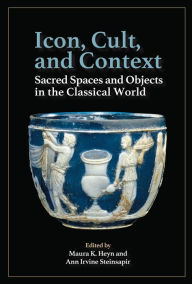 Icon, Cult, and Context
Sacred Spaces and Objects in the Classical World

Edited by
Maura K. Heyn and
Ann Irvine Steinsapir